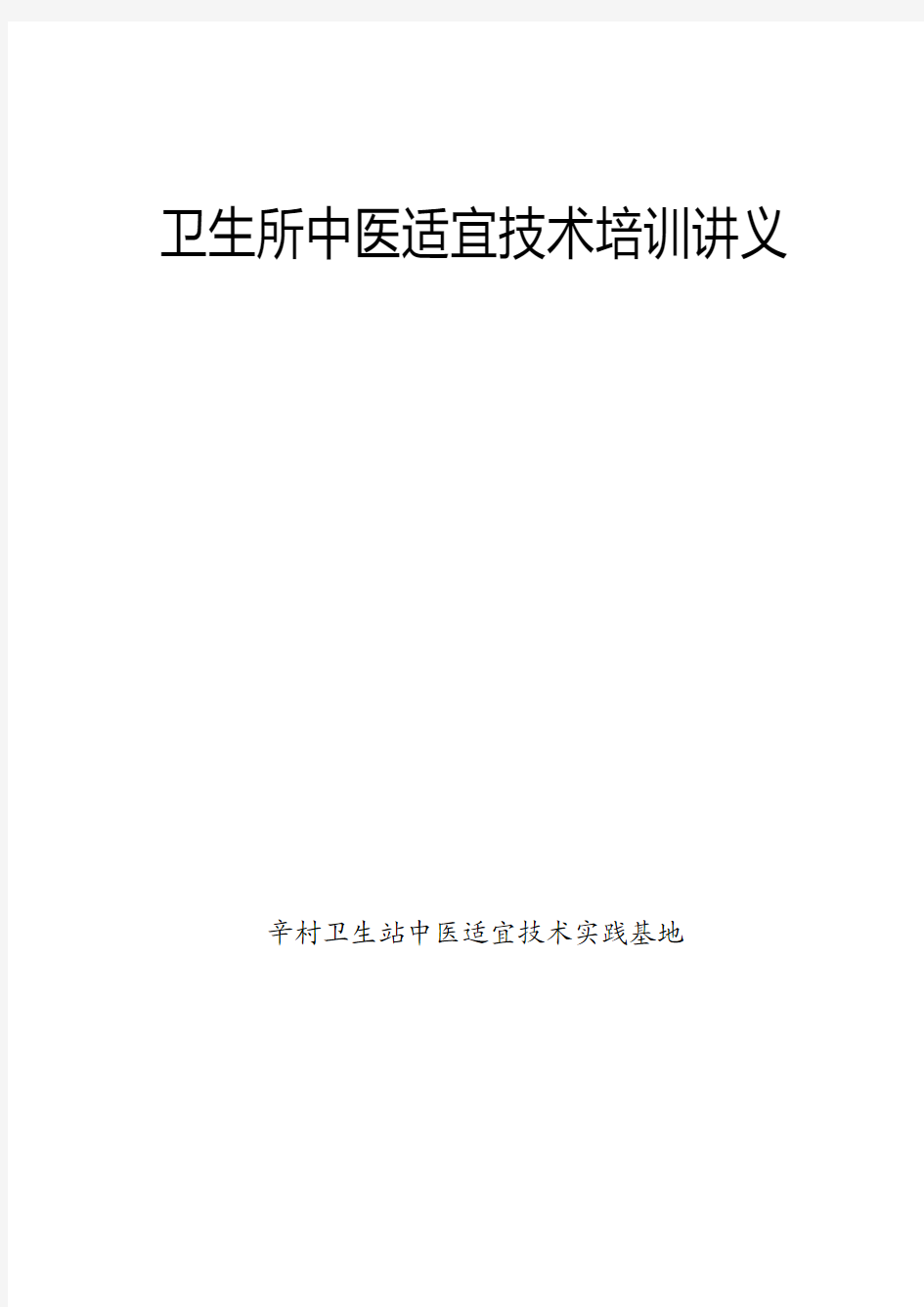 卫生所中医适宜技术培训讲义

辛村卫生站中医适宜技术实践基地